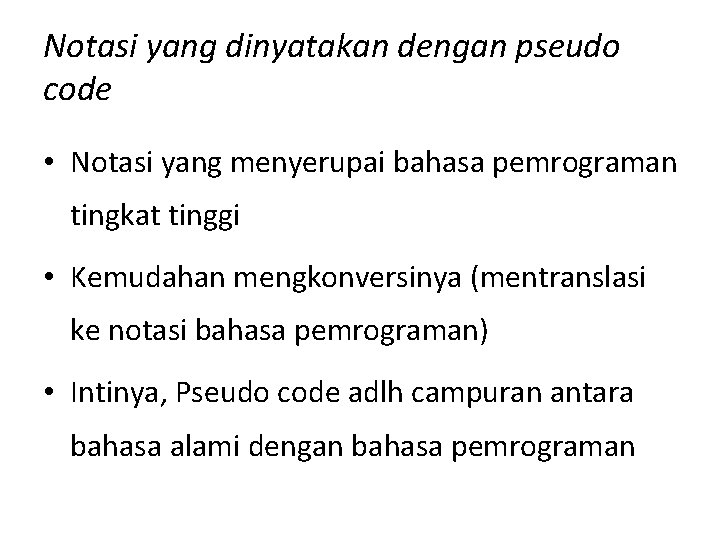 Notasi yang dinyatakan dengan pseudo code

• Notasi yang menyerupai bahasa pemrograman tingkat tinggi

• Kemudahan mengkonversinya (mentranslasi ke notasi bahasa pemrograman)

• Intinya, Pseudo code adlh campuran antara bahasa alami dengan bahasa pemrograman